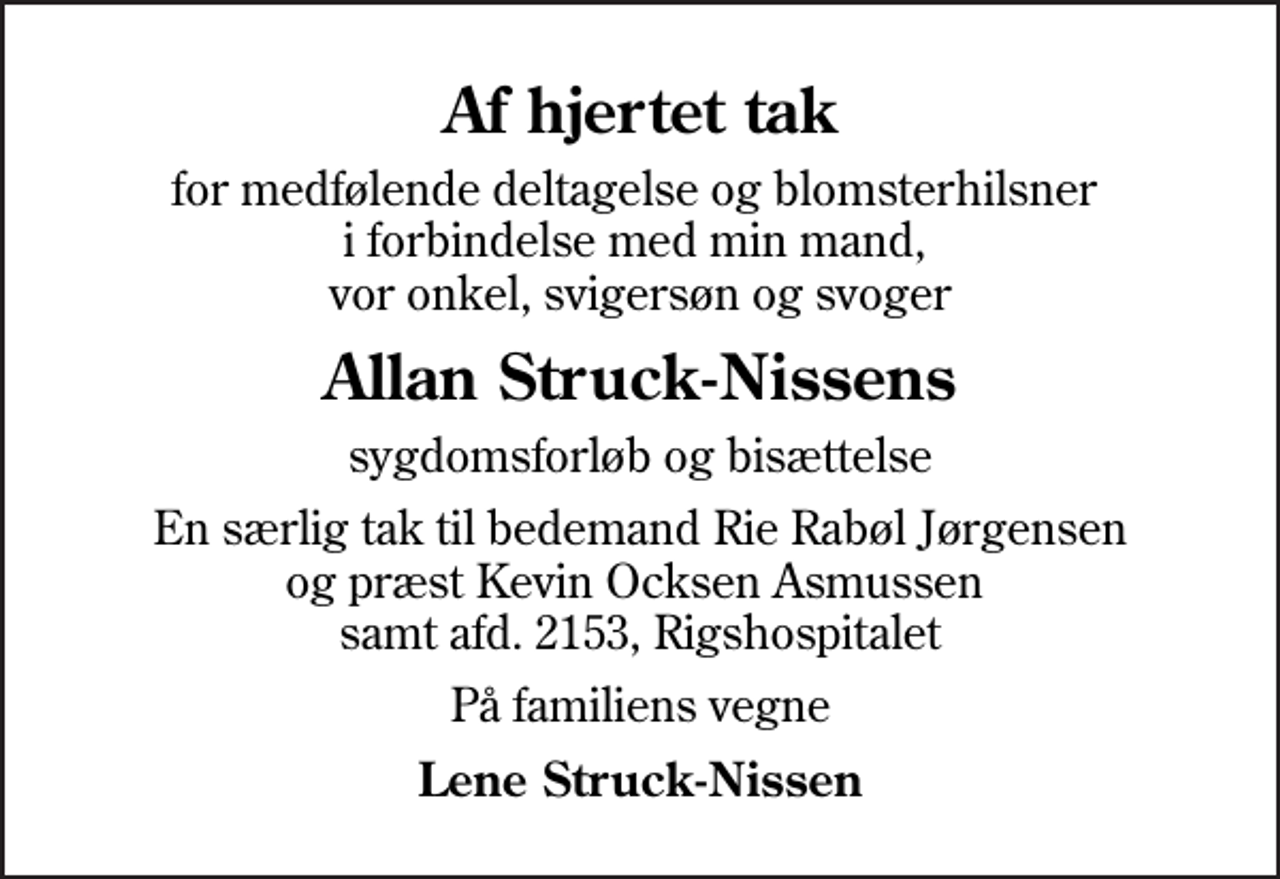 Af hjertet tak

for medfølende deltagelse og blomsterhilsner i forbindelse med min mand, vor onkel, svigersøn og svoger

Allan Struck-Nissens

sygdomsforløb og bisættelse

En særlig tak til bedemand Rie Rabøl Jørgensen og præst Kevin Ocksen Asmussen samt afd. 2153, Rigshospitalet

På familiens vegne

Lene Struck-Nissen